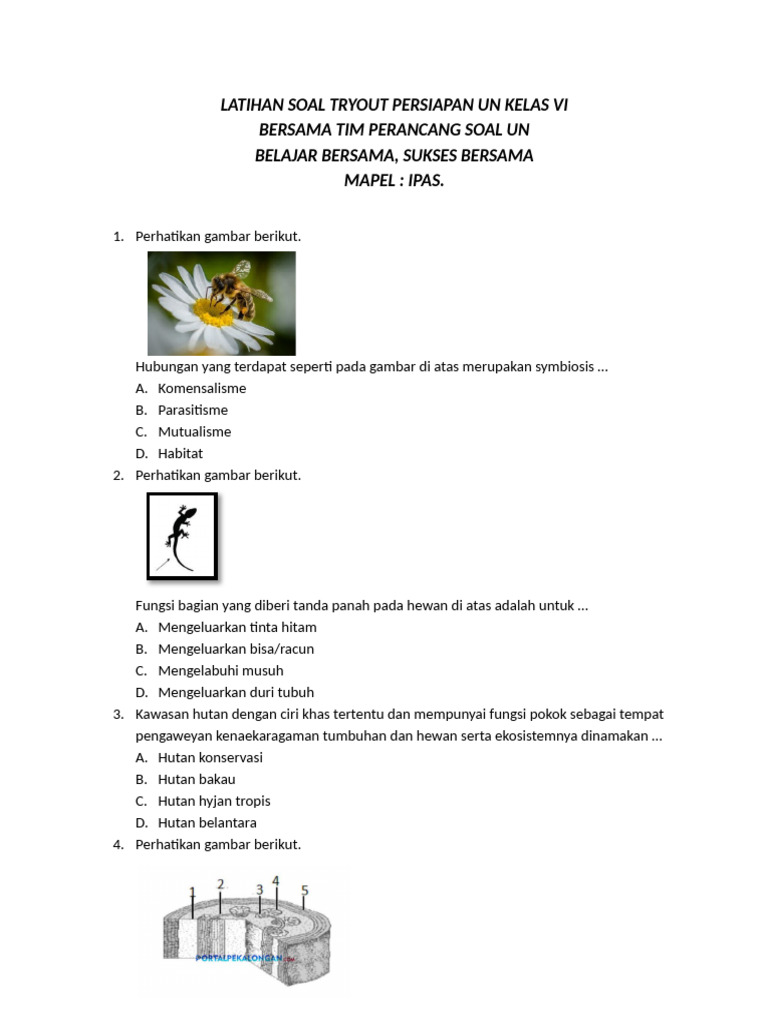 LATIHAN SOAL TRYOUT PERSIAPAN UN KELAS VI
BERSAMA TIM PERANCANG SOAL UN
BELAJAR BERSAMA, SUKSES BERSAMA
MAPEL : IPAS.

1. Perhatikan gambar berikut.

Hubungan yang terdapat seperti pada gambar di atas merupakan symbiosis ...
A. Komensalisme
B. Parasitisme
C. Mutualisme
D. Habitat

2. Perhatikan gambar berikut.

Fungsi bagian yang diberi tanda panah pada hewan di atas adalah untuk ...
A. Mengeluarkan tinta hitam
B. Mengeluarkan bisa/racun
C. Mengelabuhi musuh
D. Mengeluarkan duri tubuh

3. Kawasan hutan dengan ciri khas tertentu dan mempunyai fungsi pokok sebagai tempat pengaweyan kenaekaragaman tumbuhan dan hewan serta ekosistemnya dinamakan ...
A. Hutan konservasi
B. Hutan bakau
C. Hutan hyjan tropis
D. Hutan belantara

4. Perhatikan gambar berikut.

1 2 3 4 5
PORTALPEKALONGAN